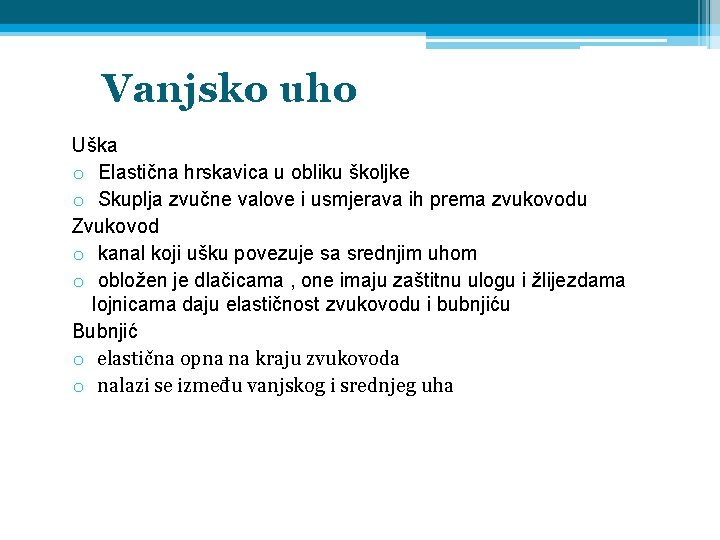 Vanjsko uho

Uška
o Elastična hrskavica u obliku školjke
o Skuplja zvučne valove i usmjerava ih prema zvukovodu

Zvukovod
o kanal koji ušku povezuje sa srednjim uhom
o obložen je dlačicama , one imaju zaštitnu ulogu i žlijezdama lojnicama daju elastičnost zvukovodu i bubnjiću

Bubnjić
o elastična opna na kraju zvukovoda
o nalazi se između vanjskog i srednjeg uha